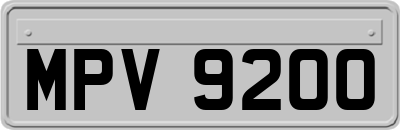 MPV 9200